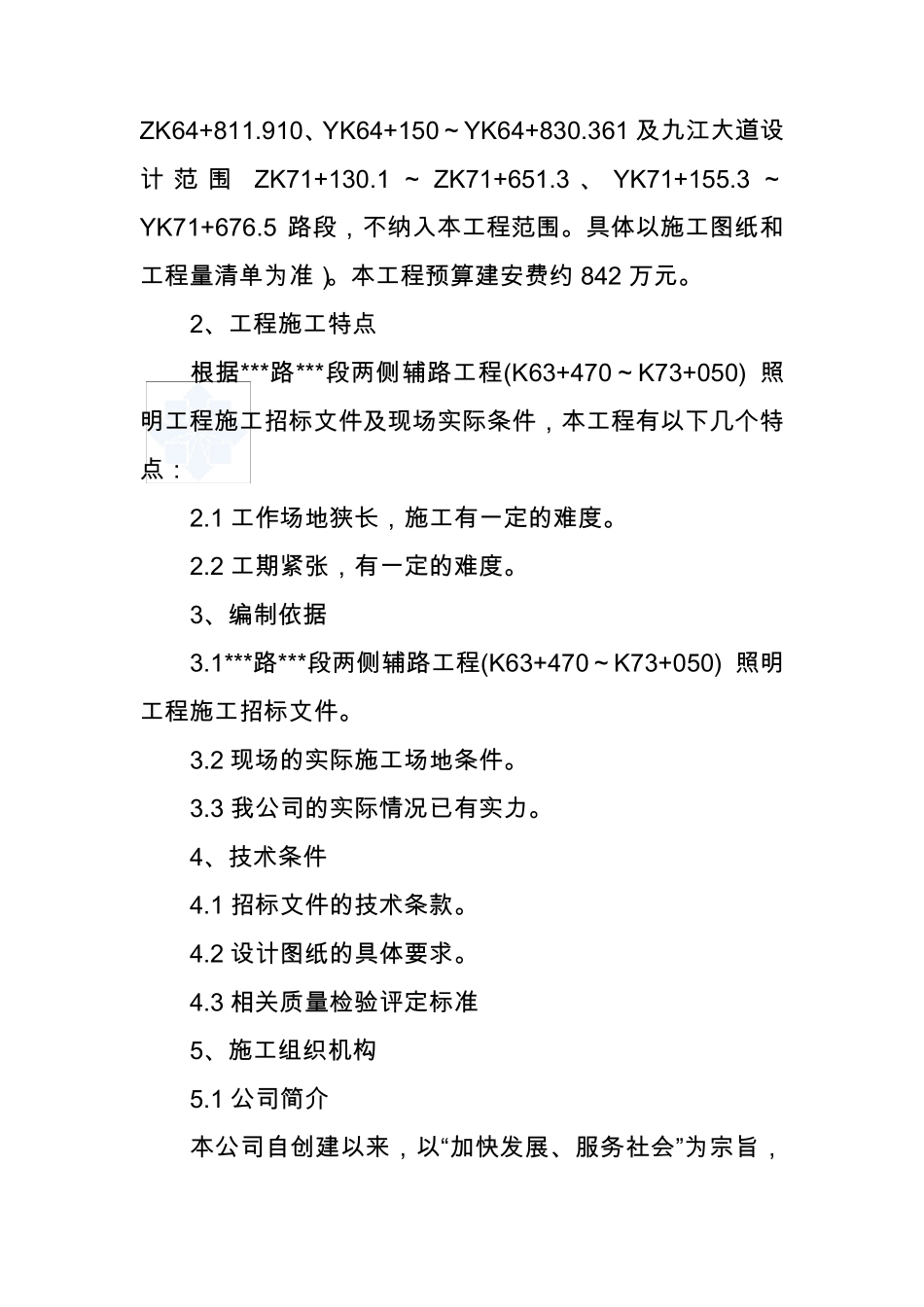 ZK64+811.910、YK64+150～YK64+830.361 及九江大道设计范围 ZK71+130.1 ～ ZK71+651.3 、 YK71+155.3 ～ YK71+676.5 路段，不纳入本工程范围。具体以施工图纸和工程量清单为准）。本工程预算建安费约 842 万元。

2、工程施工特点

根据***路***段两侧辅路工程(K63+470～K73+050) 照明工程施工招标文件及现场实际条件，本工程有以下几个特点：

2.1 工作场地狭长，施工有一定的难度。

2.2 工期紧张，有一定的难度。

3、编制依据

3.1***路***段两侧辅路工程(K63+470～K73+050) 照明工程施工招标文件。

3.2 现场的实际施工场地条件。

3.3 我公司的实际情况已有实力。

4、技术条件

4.1 招标文件的技术条款。

4.2 设计图纸的具体要求。

4.3 相关质量检验评定标准

5、施工组织机构

5.1 公司简介

本公司自创建以来，以“加快发展、服务社会”为宗旨，